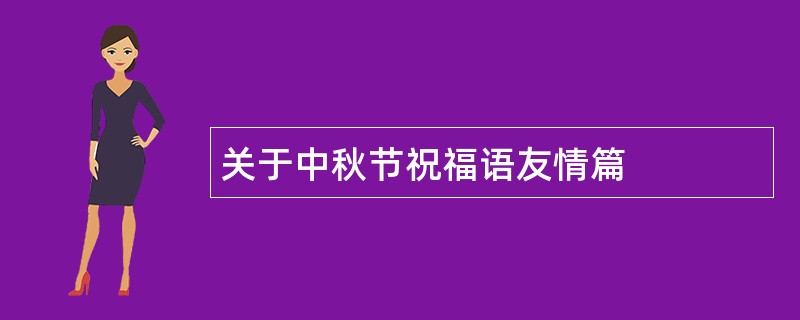 关于中秋节祝福语友情篇